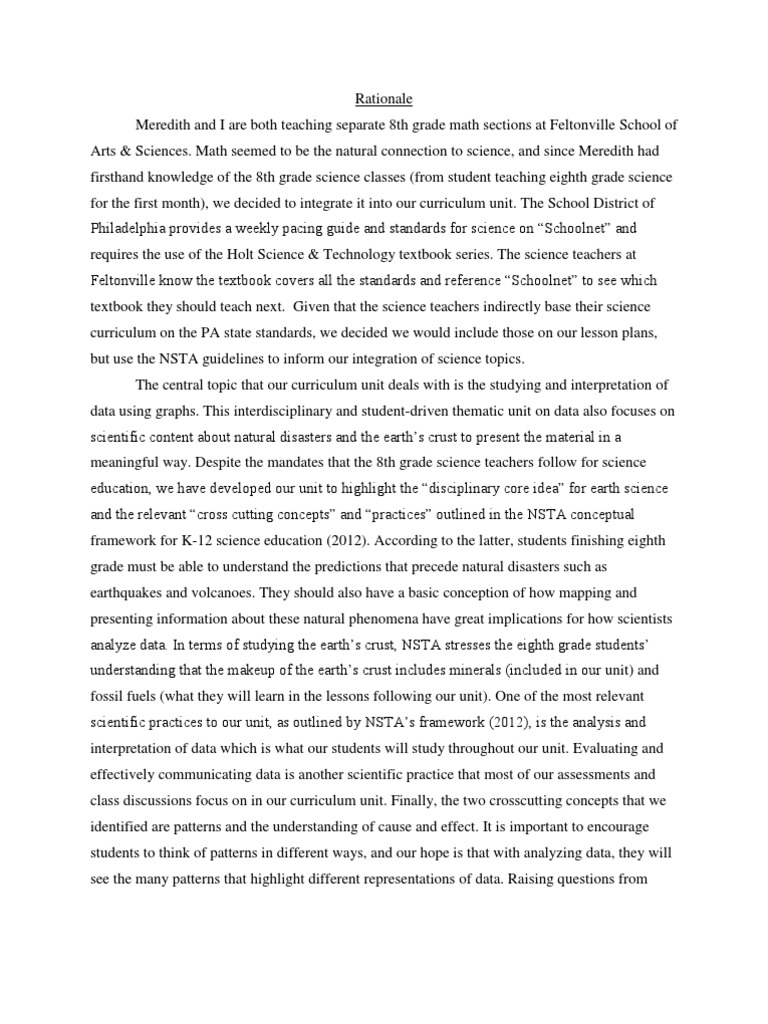 Rationale

Meredith and I are both teaching separate 8th grade math sections at Feltonville School of Arts & Sciences. Math seemed to be the natural connection to science, and since Meredith had firsthand knowledge of the 8th grade science classes (from student teaching eighth grade science for the first month), we decided to integrate it into our curriculum unit. The School District of Philadelphia provides a weekly pacing guide and standards for science on “Schoolnet” and requires the use of the Holt Science & Technology textbook series. The science teachers at Feltonville know the textbook covers all the standards and reference “Schoolnet” to see which textbook they should teach next. Given that the science teachers indirectly base their science curriculum on the PA state standards, we decided we would include those on our lesson plans, but use the NSTA guidelines to inform our integration of science topics.

The central topic that our curriculum unit deals with is the studying and interpretation of data using graphs. This interdisciplinary and student-driven thematic unit on data also focuses on scientific content about natural disasters and the earth’s crust to present the material in a meaningful way. Despite the mandates that the 8th grade science teachers follow for science education, we have developed our unit to highlight the “disciplinary core idea” for earth science and the relevant “cross cutting concepts” and “practices” outlined in the NSTA conceptual framework for K-12 science education (2012). According to the latter, students finishing eighth grade must be able to understand the predictions that precede natural disasters such as earthquakes and volcanoes. They should also have a basic conception of how mapping and presenting information about these natural phenomena have great implications for how scientists analyze data. In terms of studying the earth’s crust, NSTA stresses the eighth grade students’ understanding that the makeup of the earth’s crust includes minerals (included in our unit) and fossil fuels (what they will learn in the lessons following our unit). One of the most relevant scientific practices to our unit, as outlined by NSTA’s framework (2012), is the analysis and interpretation of data which is what our students will study throughout our unit. Evaluating and effectively communicating data is another scientific practice that most of our assessments and class discussions focus on in our curriculum unit. Finally, the two crosscutting concepts that we identified are patterns and the understanding of cause and effect. It is important to encourage students to think of patterns in different ways, and our hope is that with analyzing data, they will see the many patterns that highlight different representations of data. Raising questions from